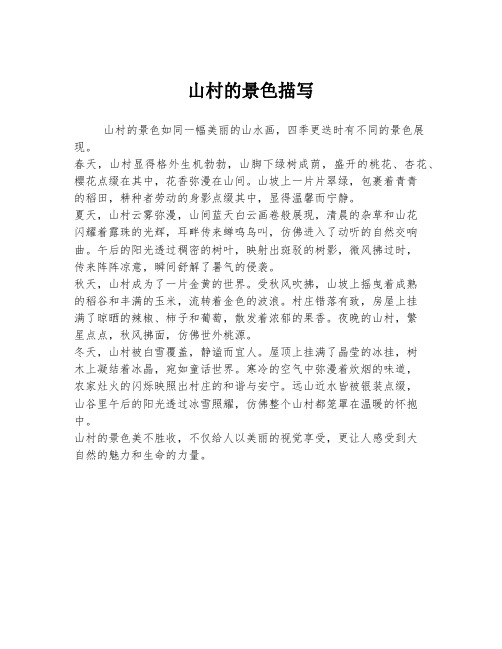 山村的景色描写

山村的景色如同一幅美丽的山水画，四季更迭时有不同的景色展现。

春天，山村显得格外生机勃勃，山脚下绿树成荫，盛开的桃花、杏花、樱花点缀在其中，花香弥漫在山间。山坡上一片片翠绿，包裹着青青的稻田，耕种者劳动的身影点缀其中，显得温馨而宁静。

夏天，山村云雾弥漫，山间蓝天白云画卷般展现，清晨的杂草和山花闪耀着露珠的光辉，耳畔传来蝉鸣鸟叫，仿佛进入了动听的自然交响曲。午后的阳光透过稠密的树叶，映射出斑驳的树影，微风拂过时，传来阵阵凉意，瞬间舒解了暑气的侵袭。

秋天，山村成为了一片金黄的世界。受秋风吹拂，山坡上摇曳着成熟的稻谷和丰满的玉米，流转着金色的波浪。村庄错落有致，房屋上挂满了晾晒的辣椒、柿子和葡萄，散发着浓郁的果香。夜晚的山村，繁星点点，秋风拂面，仿佛世外桃源。

冬天，山村被白雪覆盖，静谧而宜人。屋顶上挂满了晶莹的冰挂，树木上凝结着冰晶，宛如童话世界。寒冷的空气中弥漫着炊烟的味道，农家灶火的闪烁映照出村庄的和谐与安宁。远山近水皆被银装点缀，山谷里午后的阳光透过冰雪照耀，仿佛整个山村都笼罩在温暖的怀抱中。

山村的景色美不胜收，不仅给人以美丽的视觉享受，更让人感受到大自然的魅力和生命的力量。